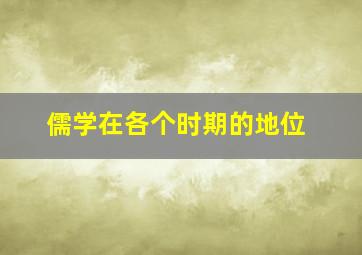 儒学在各个时期的地位